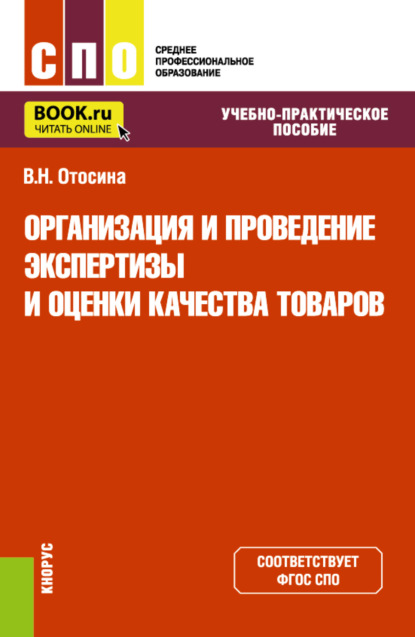 СПО

СРЕДНЕЕ ПРОФЕССИОНАЛЬНОЕ ОБРАЗОВАНИЕ

BOOK.ru
ЧИТАТЬ ONLINE

УЧЕБНО-ПРАКТИЧЕСКОЕ ПОСОБИЕ

В.Н. Отосина

ОРГАНИЗАЦИЯ И ПРОВЕДЕНИЕ ЭКСПЕРТИЗЫ И ОЦЕНКИ КАЧЕСТВА ТОВАРОВ

КНОРУС

СООТВЕТСТВУЕТ ФГОС СПО